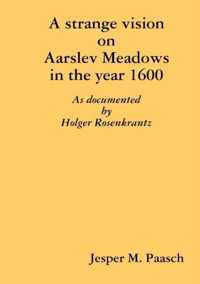 A strange vision
on
Aarslev Meadows
in the year 1600

As documented
by
Holger Rosenkrantz

Jesper M. Paasch